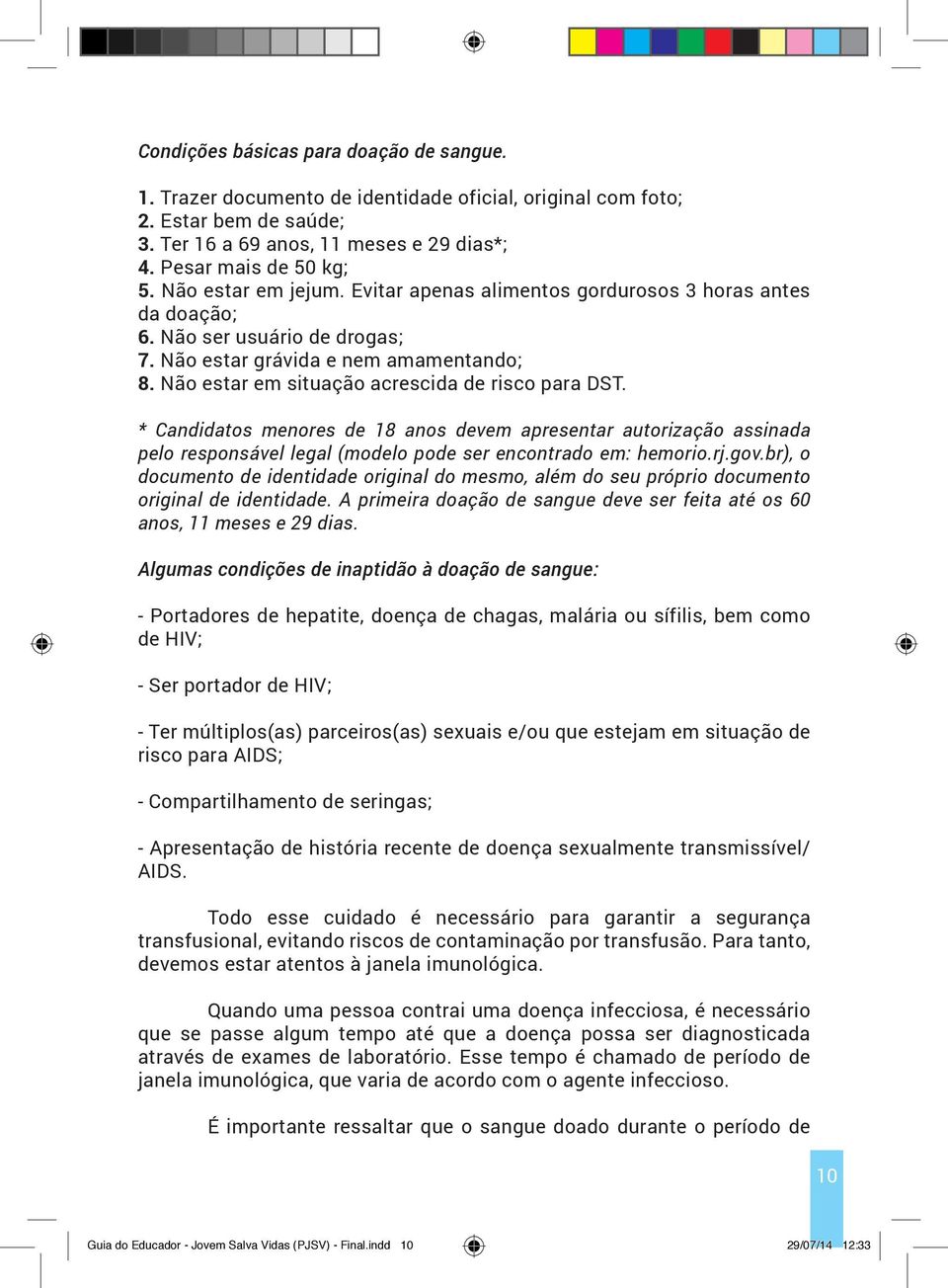 Condições básicas para doação de sangue.

1. Trazer documento de identidade oficial, original com foto;
2. Estar bem de saúde;
3. Ter 16 a 69 anos, 11 meses e 29 dias*;
4. Pesar mais de 50 kg;
5. Não estar em jejum. Evitar apenas alimentos gordurosos 3 horas antes da doação;
6. Não ser usuário de drogas;
7. Não estar grávida e nem amamentando;
8. Não estar em situação acrescida de risco para DST.

* Candidatos menores de 18 anos devem apresentar autorização assinada pelo responsável legal (modelo pode ser encontrado em: hemorio.rj.gov.br), o documento de identidade original do mesmo, além do seu próprio documento original de identidade. A primeira doação de sangue deve ser feita até os 60 anos, 11 meses e 29 dias.

Algumas condições de inaptidão à doação de sangue:

- Portadores de hepatite, doença de chagas, malária ou sífilis, bem como de HIV;

- Ser portador de HIV;

- Ter múltiplos(as) parceiros(as) sexuais e/ou que estejam em situação de risco para AIDS;

- Compartilhamento de seringas;

- Apresentação de história recente de doença sexualmente transmissível/ AIDS.

Todo esse cuidado é necessário para garantir a segurança transfusional, evitando riscos de contaminação por transfusão. Para tanto, devemos estar atentos à janela imunológica.

Quando uma pessoa contrai uma doença infecciosa, é necessário que se passe algum tempo até que a doença possa ser diagnosticada através de exames de laboratório. Esse tempo é chamado de período de janela imunológica, que varia de acordo com o agente infeccioso.

É importante ressaltar que o sangue doado durante o período de

10

Guia do Educador - Jovem Salva Vidas (PJSV) - Final.indd 10

29/07/14 12:33